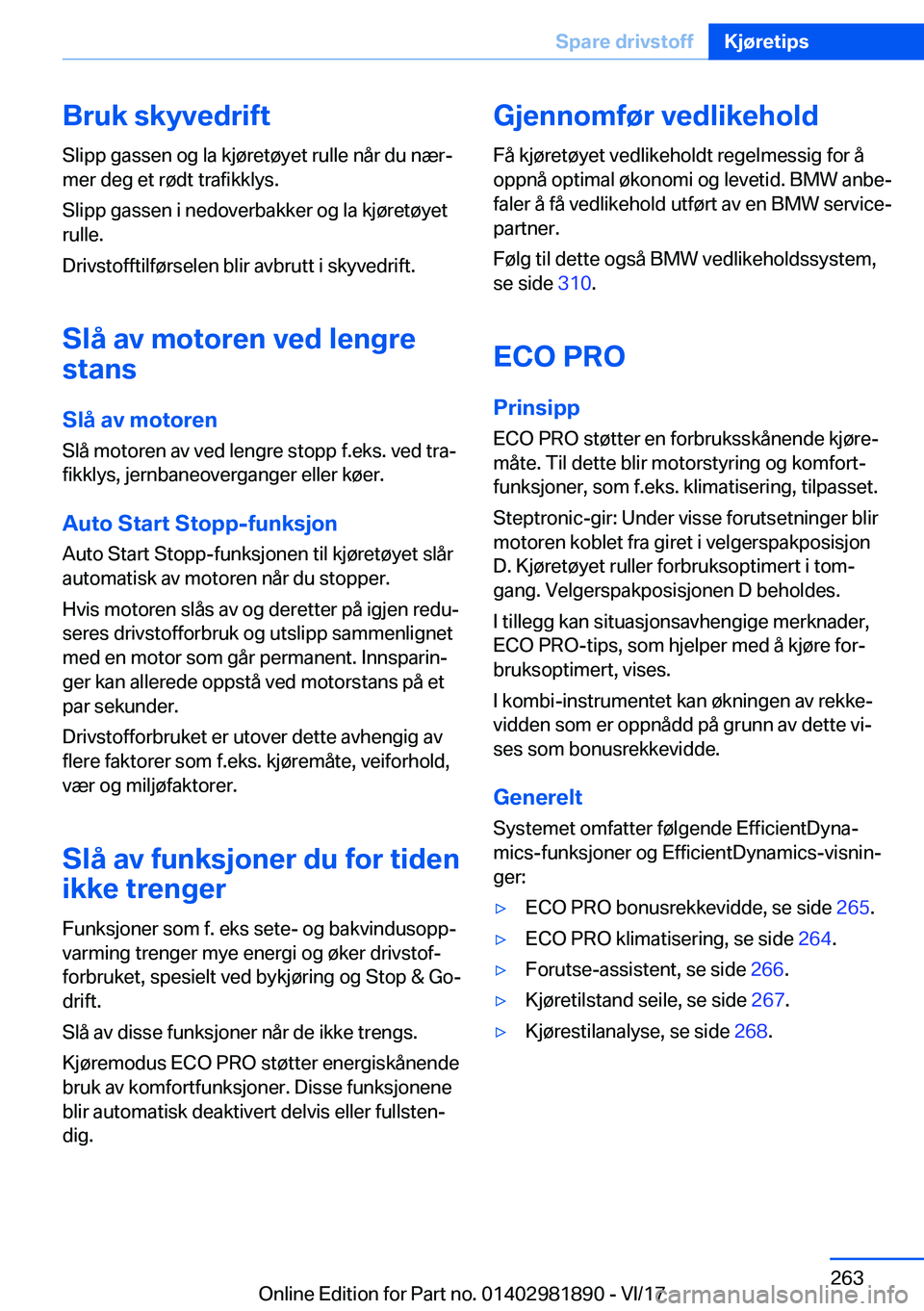 Spare drivstoff Kjøretips

Bruk skyvedrift

Slipp gassen og la kjøretøyet rulle når du nærmer deg et rødt trafikklys.

Slipp gassen i nedoverbakker og la kjøretøyet rulle.

Drivstofftilførselen blir avbrutt i skyvedrift.

Slå av motoren ved lengre stans

Slå av motoren

Slå motoren av ved lengre stopp f.eks. ved trafikklys, jernbaneoverganger eller køer.

Auto Start Stopp-funksjon

Auto Start Stopp-funksjonen til kjøretøyet slår automatisk av motoren når du stopper.

Hvis motoren slås av og deretter på igjen reduseres drivstofforbruk og utslipp sammenlignet med en motor som går permanent. Innsparinger kan allerede oppstå ved motorstans på et par sekunder.

Drivstofforbruket er utover dette avhengig av flere faktorer som f.eks. kjøremåte, veiforhold, vær og miljøfaktorer.

Slå av funksjoner du for tiden ikke trenger

Funksjoner som f. eks sete- og bakvindusoppvarming trenger mye energi og øker drivstofforbruket, spesielt ved bykjøring og Stop & Go-drift.

Slå av disse funksjoner når de ikke trengs.

Kjøremodus ECO PRO støtter energiskånende bruk av komfortfunksjoner. Disse funksjonene blir automatisk deaktivert delvis eller fullstendig.

Gjennomfør vedlikehold

Få kjøretøyet vedlikeholdt regelmessig for å oppnå optimal økonomi og levetid. BMW anbefaler å få vedlikehold utført av en BMW servicepartner.

Følg til dette også BMW vedlikeholdssystem, se side 310.

ECO PRO

Prinsipp

ECO PRO støtter en forbruksskånende kjøremåte. Til dette blir motorstyring og komfortfunksjoner, som f.eks. klimatisering, tilpasset.

Steptronic-gir: Under visse forutsetninger blir motoren koblet fra giret i velgerspakposisjon D. Kjøretøyet ruller forbruksoptimert i tomgang. Velgerspakposisjonen D beholdes.

I tillegg kan situasjonsavhengige merknader, ECO PRO-tips, som hjelper med å kjøre forbruksoptimert, vises.

I kombi-instrumentet kan økningen av rekkevidden som er oppnådd på grunn av dette vises som bonusrekkevidde.

Generelt

Systemet omfatter følgende EfficientDynamics-funksjoner og EfficientDynamics-visninger:

▷ ECO PRO bonusrekkevidde, se side 265.

▷ ECO PRO klimatisering, se side 264.

▷ Forutse-assistent, se side 266.

▷ Kjøretilstand seile, se side 267.

▷ Kjørestilanalyse, se side 268.

263

Online Edition for Part no. 01402981890 - VI/17 carmanualsonline.info